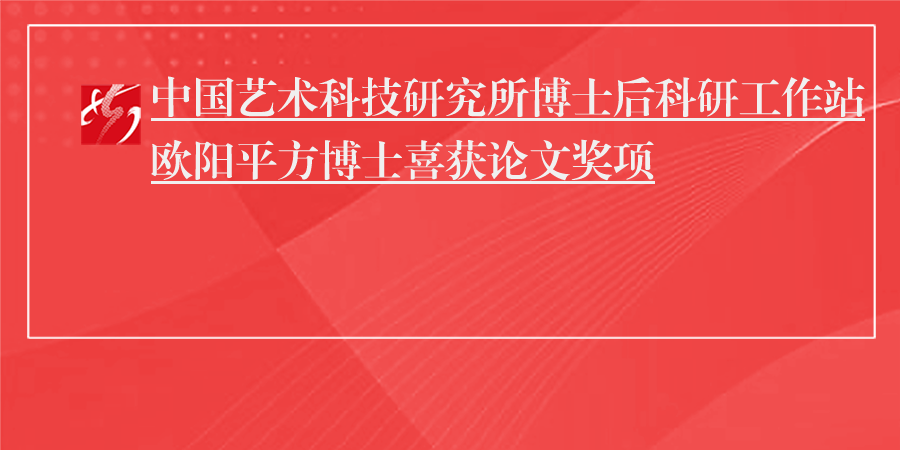 中国艺术科技研究所博士后科研工作站欧阳平方博士喜获论文奖项